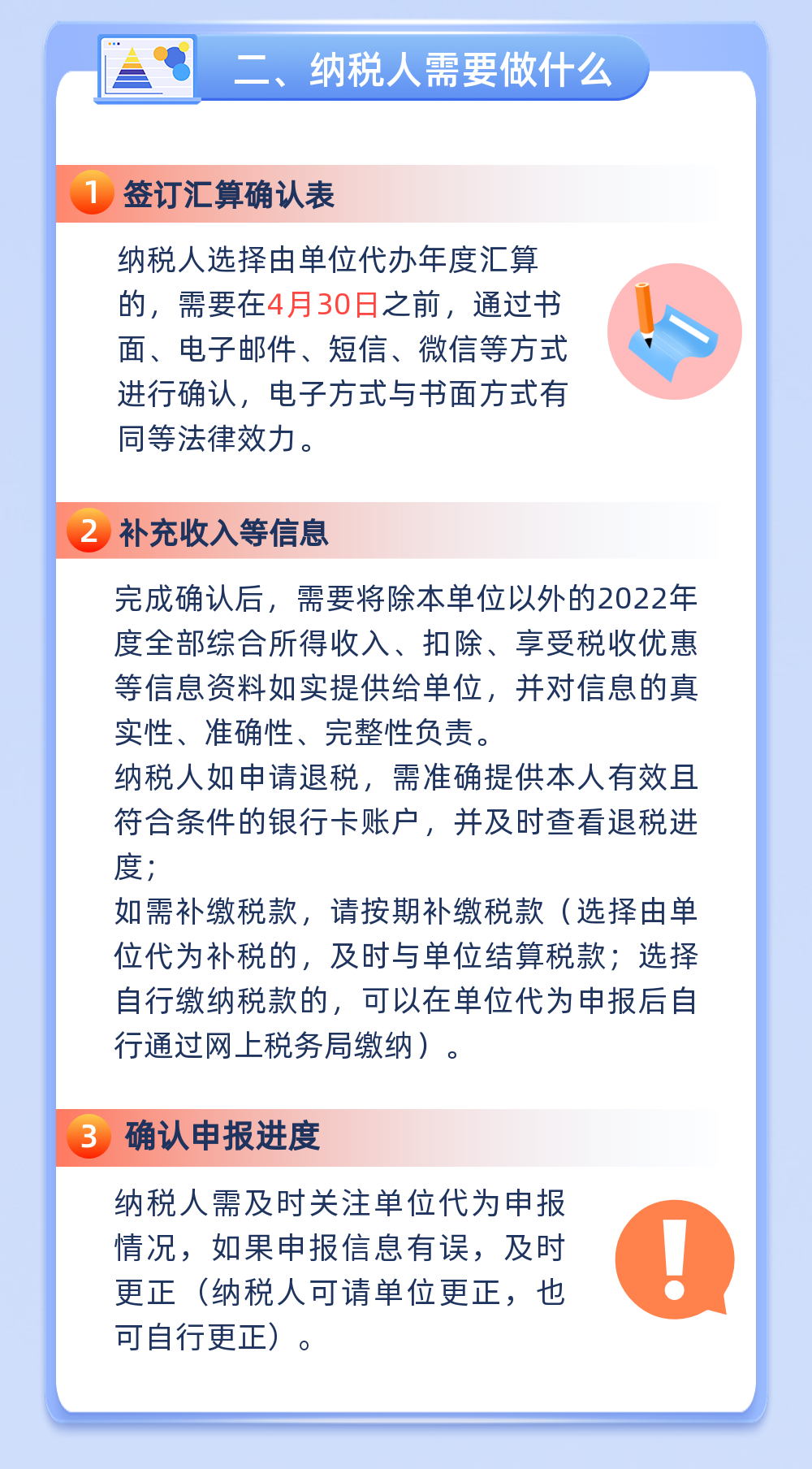 二、纳税人需要做什么

1 签订汇算确认表

纳税人选择由单位代办年度汇算的，需要在4月30日之前，通过书面、电子邮件、短信、微信等方式进行确认，电子方式与书面方式有同等法律效力。

2 补充收入等信息

完成确认后，需要将除本单位以外的2022年度全部综合所得收入、扣除、享受税收优惠等信息资料如实提供给单位，并对信息的真实性、准确性、完整性负责。
纳税人如申请退税，需准确提供本人有效且符合条件的银行卡账户，并及时查看退税进度；
如需补缴税款，请按期补缴税款（选择由单位代为补税的，及时与单位结算税款；选择自行缴纳税款的，可以在单位代为申报后自行通过网上税务局缴纳）。

3 确认申报进度

纳税人需及时关注单位代为申报情况，如果申报信息有误，及时更正（纳税人可请单位更正，也可自行更正）。